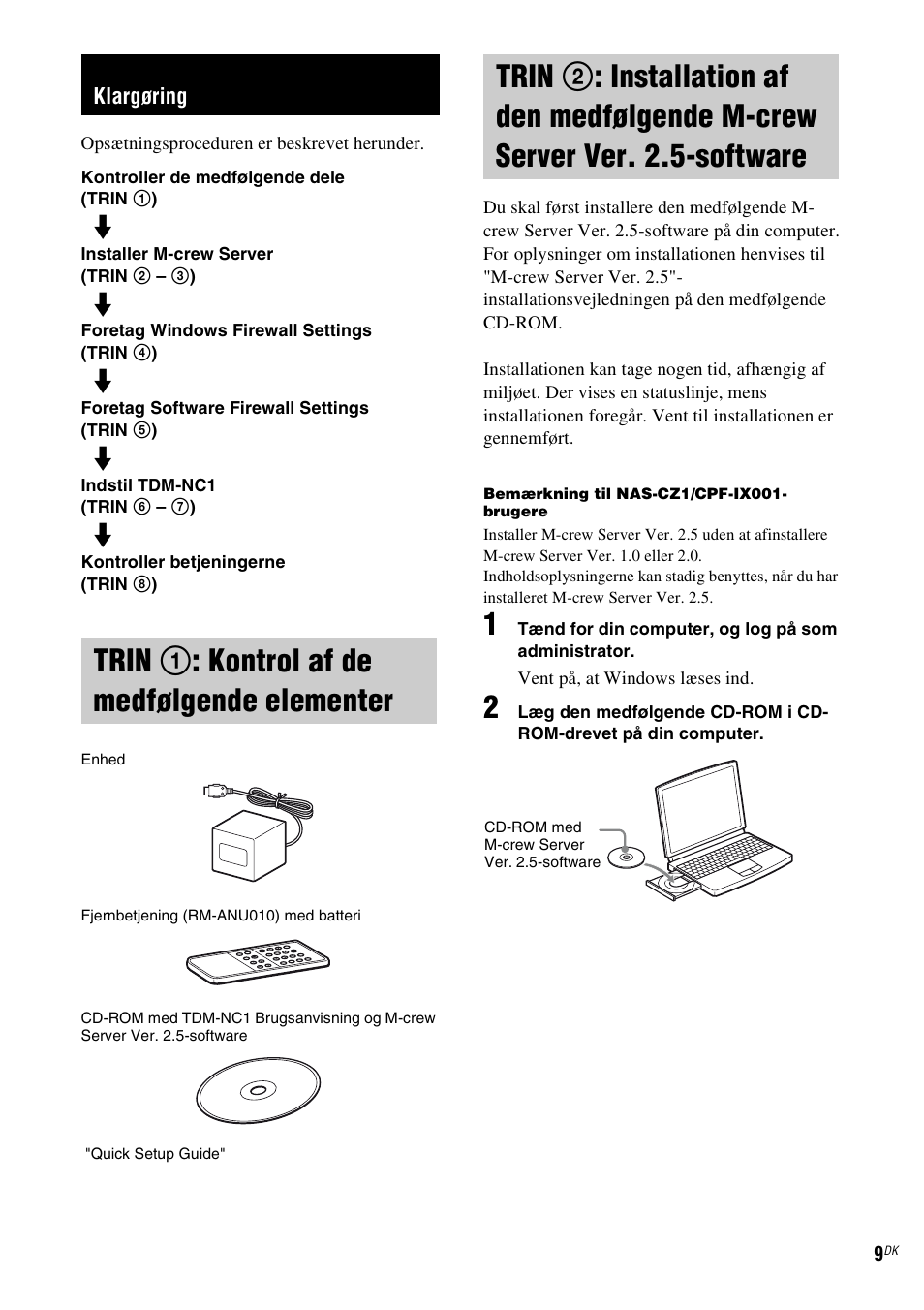 Klargøring

Opsætningsproceduren er beskrevet herunder.

Kontroller de medfølgende dele (TRIN ①)

Installer M-crew Server (TRIN ② – ③)

Foretag Windows Firewall Settings (TRIN ④)

Foretag Software Firewall Settings (TRIN ⑤)

Indstil TDM-NC1 (TRIN ⑥ – ⑦)

Kontroller betjeningerne (TRIN ⑧)

TRIN ①: Kontrol af de medfølgende elementer

Enhed

Fjernbetjening (RM-ANU010) med batteri

CD-ROM med TDM-NC1 Brugsanvisning og M-crew Server Ver. 2.5-software

"Quick Setup Guide"

TRIN ②: Installation af den medfølgende M-crew Server Ver. 2.5-software

Du skal først installere den medfølgende M-crew Server Ver. 2.5-software på din computer. For oplysninger om installationen henvises til "M-crew Server Ver. 2.5"-installationsvejledningen på den medfølgende CD-ROM.

Installationen kan tage nogen tid, afhængig af miljøet. Der vises en statuslinje, mens installationen foregår. Vent til installationen er gennemført.

Bemærkning til NAS-CZ1/CPF-IX001-brugere
Installer M-crew Server Ver. 2.5 uden at afinstallere M-crew Server Ver. 1.0 eller 2.0. Indholdsoplysningerne kan stadig benyttes, når du har installeret M-crew Server Ver. 2.5.

1 Tænd for din computer, og log på som administrator.
Vent på, at Windows læses ind.

2 Læg den medfølgende CD-ROM i CD-ROM-drevet på din computer.

CD-ROM med M-crew Server Ver. 2.5-software

9DK